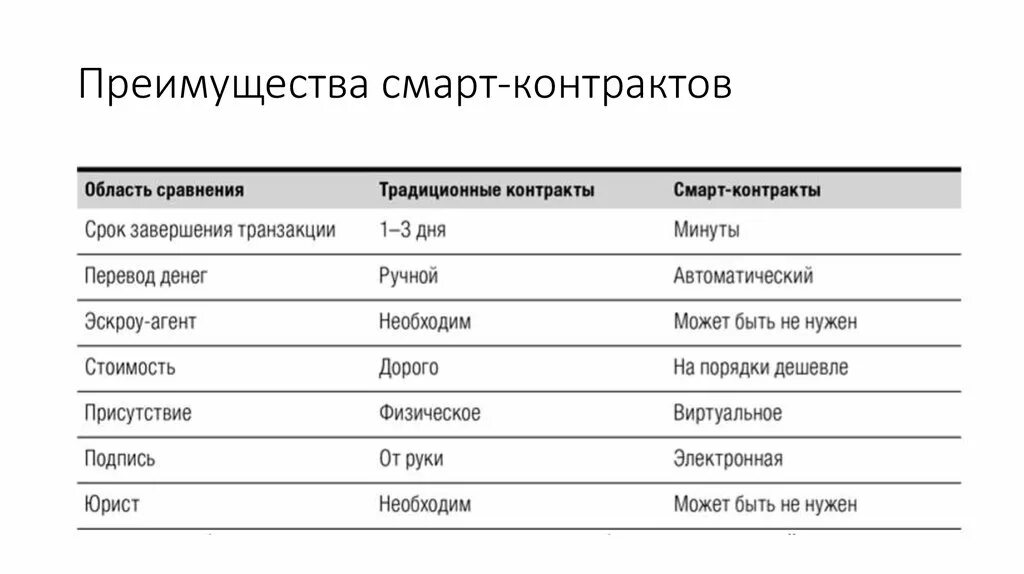 Преимущества смарт-контрактов

| Область сравнения | Традиционные контракты | Смарт-контракты |
|---|---|---|
| Срок завершения транзакции | 1–3 дня | Минуты |
| Перевод денег | Ручной | Автоматический |
| Эскроу-агент | Необходим | Может быть не нужен |
| Стоимость | Дорого | На порядки дешевле |
| Присутствие | Физическое | Виртуальное |
| Подпись | От руки | Электронная |
| Юрист | Необходим | Может быть не нужен |